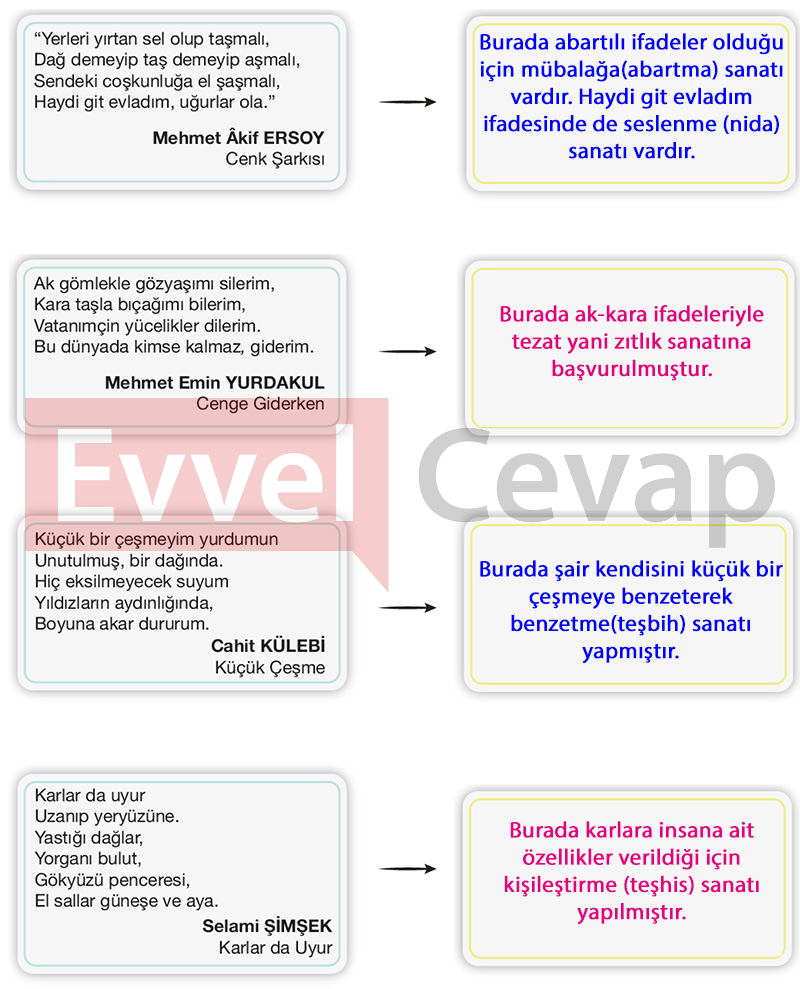 “Yerleri yırtan sel olup taşmalı,
Dağ demeyip taş demeyip aşmalı,
Sendeki coşkunluğa el şaşmalı,
Haydi git evladım, uğurlar ola.”

Mehmet Âkif ERSOY
Cenk Şarkısı

Burada abartılı ifadeler olduğu için mübalağa(abartma) sanatı vardır. Haydi git evladım ifadesinde de seslenme (nida) sanatı vardır.

Ak gömlekle gözyaşımı silerim,
Kara taşla bıçağımı bilerim,
Vatanımçin yücelikler dilerim.
Bu dünyada kimse kalmaz, giderim.

Mehmet Emin YURDAKUL
Cenge Giderken

Burada ak-kara ifadeleriyle tezat yani zıtlık sanatına başvurulmuştur.

Evvel Cevap

Küçük bir çeşmeyim yurdumun
Unutulmuş, bir dağında.
Hiç eksilmeyecek suyum
Yıldızların aydınlığında,
Boyuna akar dururum.

Cahit KÜLEBİ
Küçük Çeşme

Burada şair kendisini küçük bir çeşmeye benzeterek benzetme(teşbih) sanatı yapmıştır.

Karlar da uyur
Uzanıp yeryüzüne.
Yastığı dağlar,
Yorganı bulut,
Gökyüzü penceresi,
El sallar güneşe ve aya.

Selami ŞİMŞEK
Karlar da Uyur

Burada karlara insana ait özellikler verildiği için kişileştirme (teşhis) sanatı yapılmıştır.